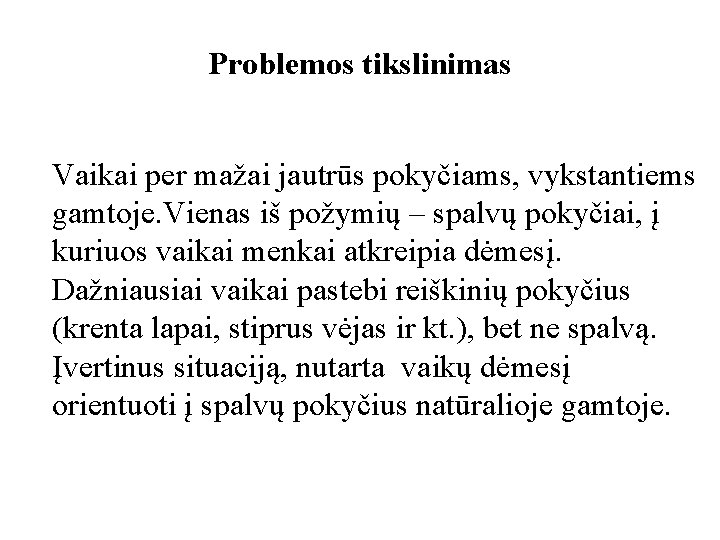 Problemos tikslinimas

Vaikai per mažai jautrūs pokyčiams, vykstantiems gamtoje.Vienas iš požymių – spalvų pokyčiai, į kuriuos vaikai menkai atkreipia dėmesį. Dažniausiai vaikai pastebi reiškinių pokyčius (krenta lapai, stiprus vėjas ir kt.), bet ne spalvą. Įvertinus situaciją, nutarta vaikų dėmesį orientuoti į spalvų pokyčius natūralioje gamtoje.